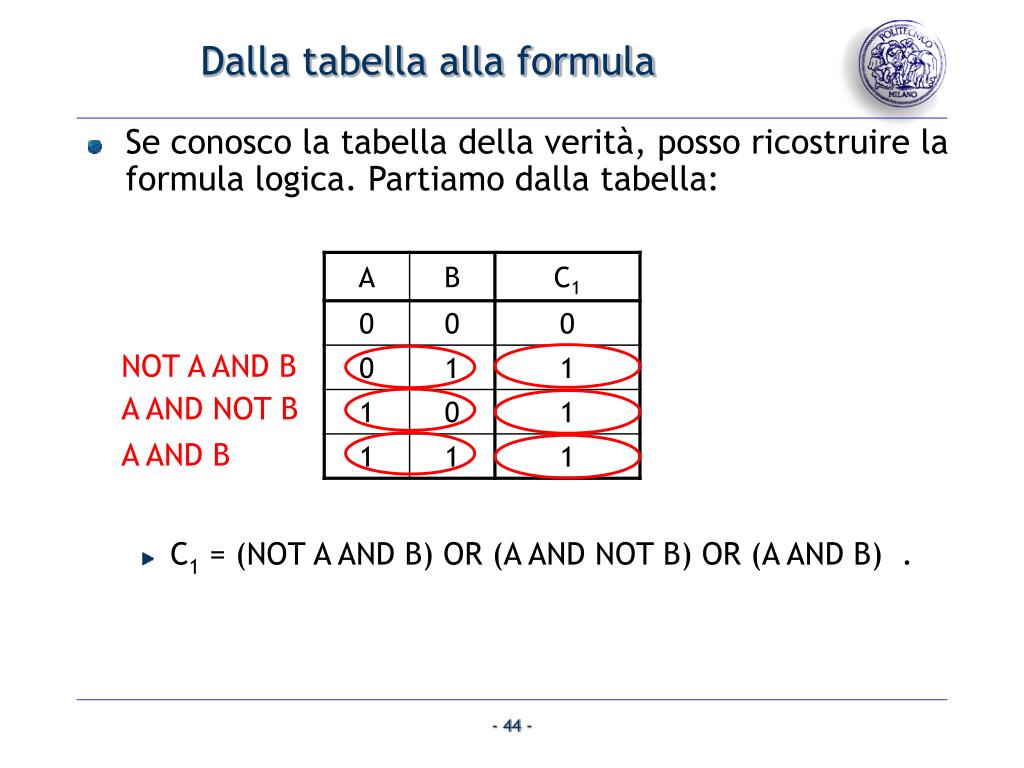 Dalla tabella alla formula

POLITECNICO MILANO

Se conosco la tabella della verità, posso ricostruire la formula logica. Partiamo dalla tabella:

| A | B | $C_1$ |
|---|---|---|
| 0 | 0 | 0 |
| 0 | 1 | 1 |
| 1 | 0 | 1 |
| 1 | 1 | 1 |

NOT A AND B
A AND NOT B
A AND B

$C_1$ = (NOT A AND B) OR (A AND NOT B) OR (A AND B) .

- 44 -